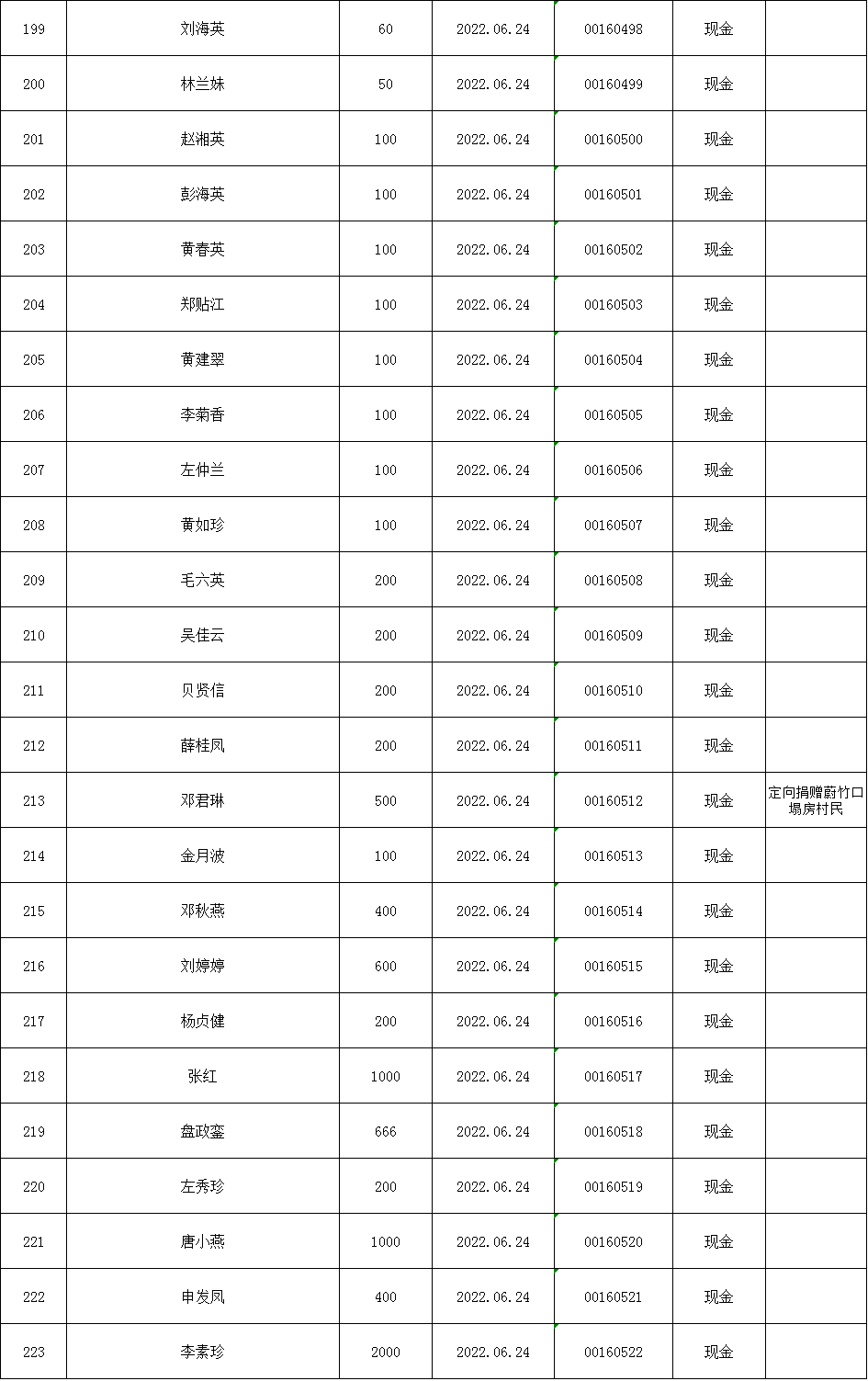 | 199 | 刘海英 | 60 | 2022.06.24 | 00160498 | 现金 | |
|---|---|---|---|---|---|---|
| 200 | 林兰妹 | 50 | 2022.06.24 | 00160499 | 现金 | |
| 201 | 赵湘英 | 100 | 2022.06.24 | 00160500 | 现金 | |
| 202 | 彭海英 | 100 | 2022.06.24 | 00160501 | 现金 | |
| 203 | 黄春英 | 100 | 2022.06.24 | 00160502 | 现金 | |
| 204 | 郑贴江 | 100 | 2022.06.24 | 00160503 | 现金 | |
| 205 | 黄建翠 | 100 | 2022.06.24 | 00160504 | 现金 | |
| 206 | 李菊香 | 100 | 2022.06.24 | 00160505 | 现金 | |
| 207 | 左仲兰 | 100 | 2022.06.24 | 00160506 | 现金 | |
| 208 | 黄如珍 | 100 | 2022.06.24 | 00160507 | 现金 | |
| 209 | 毛六英 | 200 | 2022.06.24 | 00160508 | 现金 | |
| 210 | 吴佳云 | 200 | 2022.06.24 | 00160509 | 现金 | |
| 211 | 贝贤信 | 200 | 2022.06.24 | 00160510 | 现金 | |
| 212 | 薛桂凤 | 200 | 2022.06.24 | 00160511 | 现金 | |
| 213 | 邓君琳 | 500 | 2022.06.24 | 00160512 | 现金 | 定向捐赠蔚竹口塌房村民 |
| 214 | 金月波 | 100 | 2022.06.24 | 00160513 | 现金 | |
| 215 | 邓秋燕 | 400 | 2022.06.24 | 00160514 | 现金 | |
| 216 | 刘婷婷 | 600 | 2022.06.24 | 00160515 | 现金 | |
| 217 | 杨贞健 | 200 | 2022.06.24 | 00160516 | 现金 | |
| 218 | 张红 | 1000 | 2022.06.24 | 00160517 | 现金 | |
| 219 | 盘政銮 | 666 | 2022.06.24 | 00160518 | 现金 | |
| 220 | 左秀珍 | 200 | 2022.06.24 | 00160519 | 现金 | |
| 221 | 唐小燕 | 1000 | 2022.06.24 | 00160520 | 现金 | |
| 222 | 申发凤 | 400 | 2022.06.24 | 00160521 | 现金 | |
| 223 | 李素珍 | 2000 | 2022.06.24 | 00160522 | 现金 | |